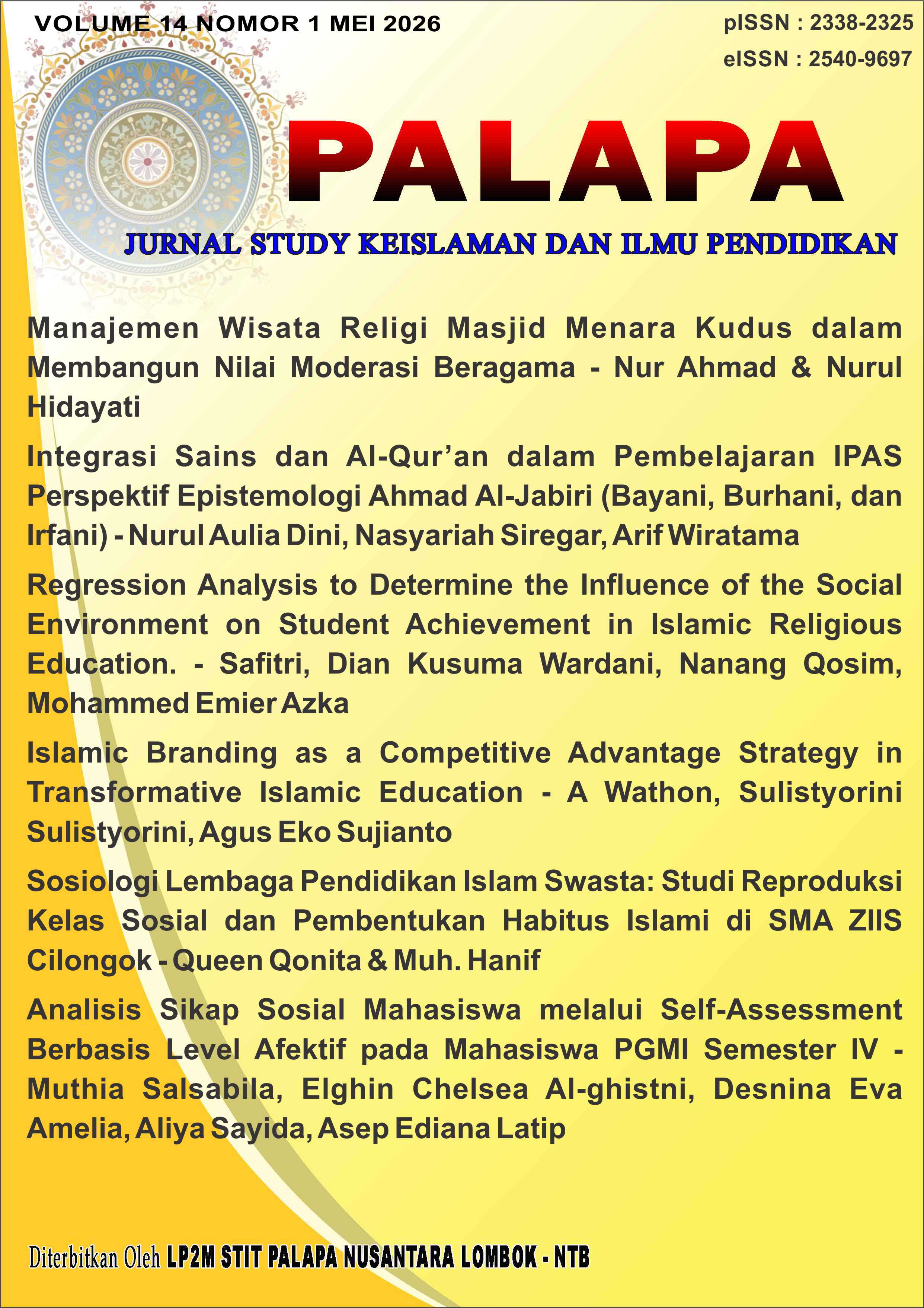 VOLUME 14 NOMOR 1 MEI 2026

pISSN : 2338-2325
eISSN : 2540-9697

PALAPA

JURNAL STUDY KEISLAMAN DAN ILMU PENDIDIKAN

Manajemen Wisata Religi Masjid Menara Kudus dalam Membangun Nilai Moderasi Beragama - Nur Ahmad & Nurul Hidayati

Integrasi Sains dan Al-Qur'an dalam Pembelajaran IPAS Perspektif Epistemologi Ahmad Al-Jabiri (Bayani, Burhani, dan Irfani) - Nurul Aulia Dini, Nasyariah Siregar, Arif Wiratama

Regression Analysis to Determine the Influence of the Social Environment on Student Achievement in Islamic Religious Education. - Safitri, Dian Kusuma Wardani, Nanang Qosim, Mohammed Emier Azka

Islamic Branding as a Competitive Advantage Strategy in Transformative Islamic Education - A Wathon, Sulistyorini Sulistyorini, Agus Eko Sujianto

Sosiologi Lembaga Pendidikan Islam Swasta: Studi Reproduksi Kelas Sosial dan Pembentukan Habitus Islami di SMA ZIIS Cilongok - Queen Qonita & Muh. Hanif

Analisis Sikap Sosial Mahasiswa melalui Self-Assessment Berbasis Level Afektif pada Mahasiswa PGMI Semester IV - Muthia Salsabila, Elghin Chelsea Al-ghistni, Desnina Eva Amelia, Aliya Sayida, Asep Ediana Latip

Diterbitkan Oleh LP2M STIT PALAPA NUSANTARA LOMBOK - NTB